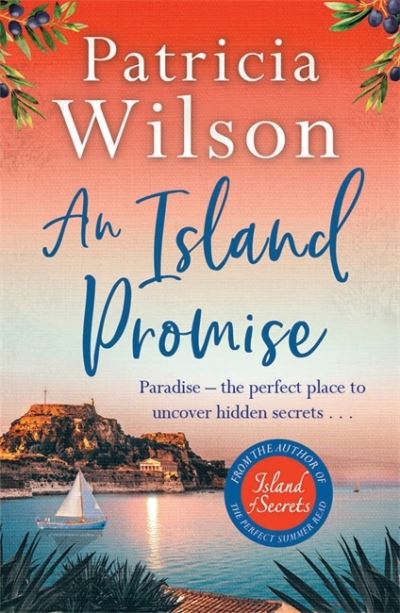 Patricia Wilson

An Island Promise

Paradise – the perfect place to uncover hidden secrets . . .

FROM THE AUTHOR OF Island of Secrets THE PERFECT SUMMER READ